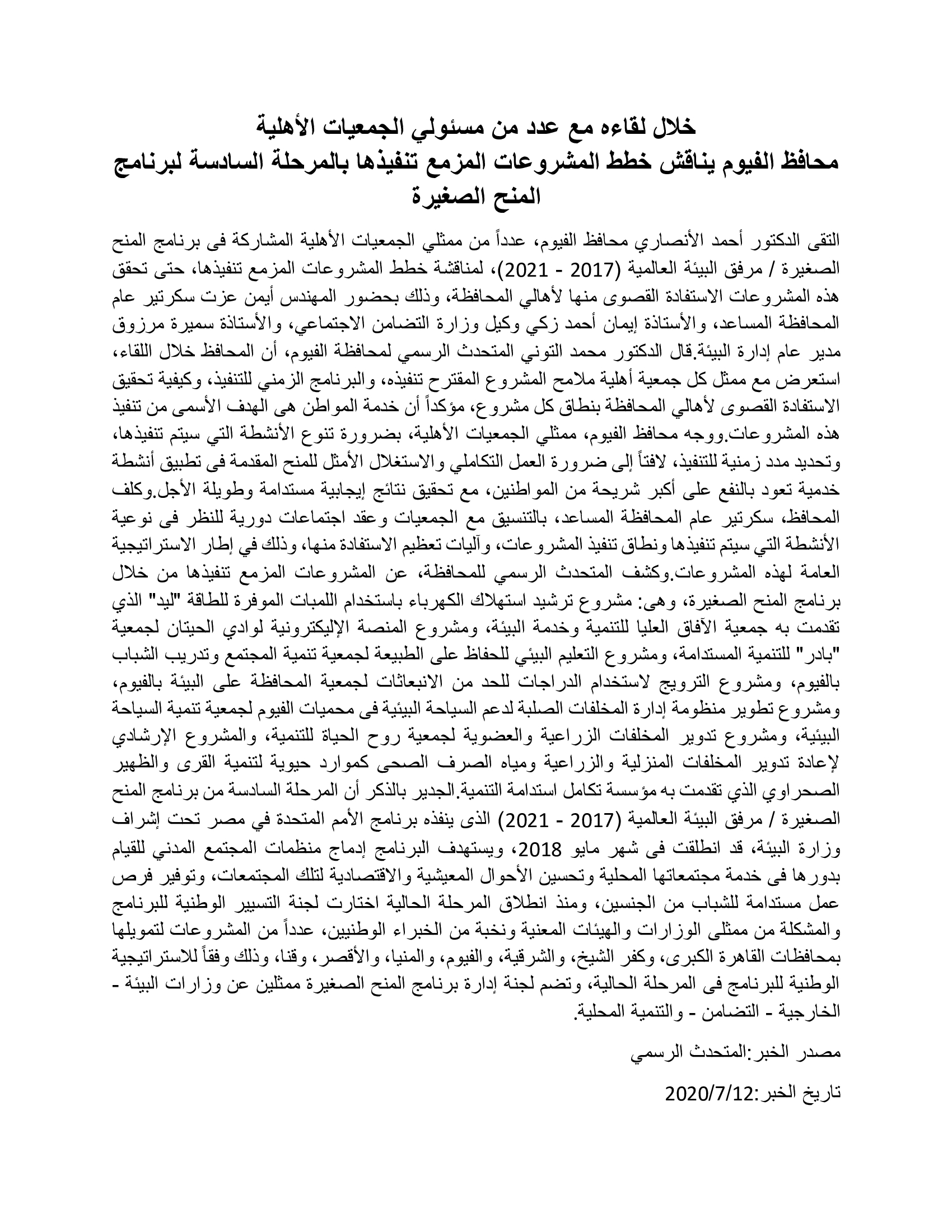 خلال لقاءه مع عدد من مسئولي الجمعيات الأهلية
محافظ الفيوم يناقش خطط المشروعات المزمع تنفيذها بالمرحلة السادسة لبرنامج المنح الصغيرة

التقى الدكتور أحمد الأنصاري محافظ الفيوم، عدداً من ممثلي الجمعيات الأهلية المشاركة فى برنامج المنح الصغيرة / مرفق البيئة العالمية (2017 - 2021)، لمناقشة خطط المشروعات المزمع تنفيذها، حتى تحقق هذه المشروعات الاستفادة القصوى منها لأهالي المحافظة، وذلك بحضور المهندس أيمن عزت سكرتير عام المحافظة المساعد، والأستاذة إيمان أحمد زكي وكيل وزارة التضامن الاجتماعي، والأستاذة سميرة مرزوق مدير عام إدارة البيئة.قال الدكتور محمد التوني المتحدث الرسمي لمحافظة الفيوم، أن المحافظ خلال اللقاء، استعرض مع ممثل كل جمعية أهلية ملامح المشروع المقترح تنفيذه، والبرنامج الزمني للتنفيذ، وكيفية تحقيق الاستفادة القصوى لأهالي المحافظة بنطاق كل مشروع، مؤكداً أن خدمة المواطن هى الهدف الأسمى من تنفيذ هذه المشروعات.ووجه محافظ الفيوم، ممثلي الجمعيات الأهلية، بضرورة تنوع الأنشطة التي سيتم تنفيذها، وتحديد مدد زمنية للتنفيذ، لافتاً إلى ضرورة العمل التكاملي والاستغلال الأمثل للمنح المقدمة فى تطبيق أنشطة خدمية تعود بالنفع على أكبر شريحة من المواطنين، مع تحقيق نتائج إيجابية مستدامة وطويلة الأجل.وكلف المحافظ، سكرتير عام المحافظة المساعد، بالتنسيق مع الجمعيات وعقد اجتماعات دورية للنظر فى نوعية الأنشطة التي سيتم تنفيذها ونطاق تنفيذ المشروعات، وآليات تعظيم الاستفادة منها، وذلك في إطار الاستراتيجية العامة لهذه المشروعات.وكشف المتحدث الرسمي للمحافظة، عن المشروعات المزمع تنفيذها من خلال برنامج المنح الصغيرة، وهى: مشروع ترشيد استهلاك الكهرباء باستخدام اللمبات الموفرة للطاقة "ليد" الذي تقدمت به جمعية الآفاق العليا للتنمية وخدمة البيئة، ومشروع المنصة الإليكترونية لوادي الحيتان لجمعية "بادر" للتنمية المستدامة، ومشروع التعليم البيئي للحفاظ على الطبيعة لجمعية تنمية المجتمع وتدريب الشباب بالفيوم، ومشروع الترويج لاستخدام الدراجات للحد من الانبعاثات لجمعية المحافظة على البيئة بالفيوم، ومشروع تطوير منظومة إدارة المخلفات الصلبة لدعم السياحة البيئية فى محميات الفيوم لجمعية تنمية السياحة البيئية، ومشروع تدوير المخلفات الزراعية والعضوية لجمعية روح الحياة للتنمية، والمشروع الإرشادي لإعادة تدوير المخلفات المنزلية والزراعية ومياه الصرف الصحى كموارد حيوية لتنمية القرى والظهير الصحراوي الذي تقدمت به مؤسسة تكامل استدامة التنمية.الجدير بالذكر أن المرحلة السادسة من برنامج المنح الصغيرة / مرفق البيئة العالمية (2017 - 2021) الذى ينفذه برنامج الأمم المتحدة في مصر تحت إشراف وزارة البيئة، قد انطلقت فى شهر مايو 2018، ويستهدف البرنامج إدماج منظمات المجتمع المدني للقيام بدورها فى خدمة مجتمعاتها المحلية وتحسين الأحوال المعيشية والاقتصادية لتلك المجتمعات، وتوفير فرص عمل مستدامة للشباب من الجنسين، ومنذ انطلاق المرحلة الحالية اختارت لجنة التسيير الوطنية للبرنامج والمشكلة من ممثلى الوزارات والهيئات المعنية ونخبة من الخبراء الوطنيين، عدداً من المشروعات لتمويلها بمحافظات القاهرة الكبرى، وكفر الشيخ، والشرقية، والفيوم، والمنيا، والأقصر، وقنا، وذلك وفقاً للاستراتيجية الوطنية للبرنامج فى المرحلة الحالية، وتضم لجنة إدارة برنامج المنح الصغيرة ممثلين عن وزارات البيئة - الخارجية - التضامن - والتنمية المحلية.

مصدر الخبر:المتحدث الرسمي

تاريخ الخبر:2020/7/12